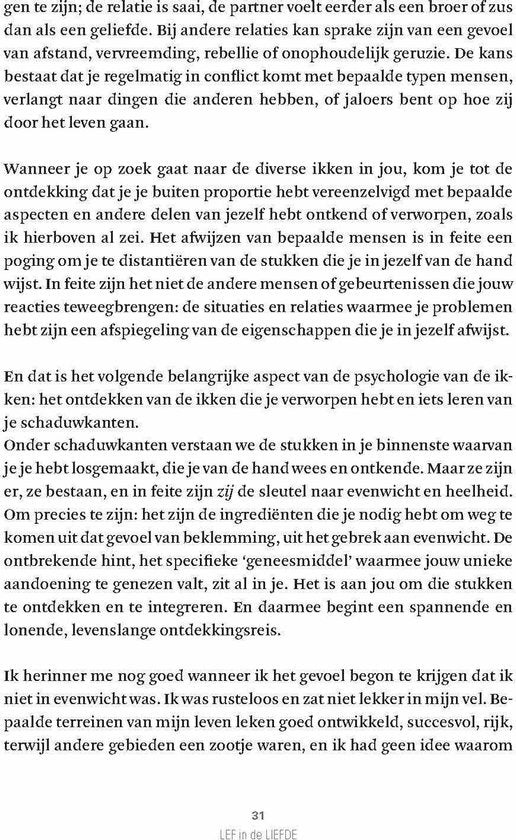 gen te zijn; de relatie is saai, de partner voelt eerder als een broer of zus dan als een geliefde. Bij andere relaties kan sprake zijn van een gevoel van afstand, vervreemding, rebellie of onophoudelijk geruzie. De kans bestaat dat je regelmatig in conflict komt met bepaalde typen mensen, verlangt naar dingen die anderen hebben, of jaloers bent op hoe zij door het leven gaan.

Wanneer je op zoek gaat naar de diverse ikken in jou, kom je tot de ontdekking dat je je buiten proportie hebt vereenzelvigd met bepaalde aspecten en andere delen van jezelf hebt ontkend of verworpen, zoals ik hierboven al zei. Het afwijzen van bepaalde mensen is in feite een poging om je te distantiëren van de stukken die je in jezelf van de hand wijst. In feite zijn het niet de andere mensen of gebeurtenissen die jouw reacties teweegbrengen: de situaties en relaties waarmee je problemen hebt zijn een afspiegeling van de eigenschappen die je in jezelf afwijst.

En dat is het volgende belangrijke aspect van de psychologie van de ikken: het ontdekken van de ikken die je verworpen hebt en iets leren van je schaduwkanten.
Onder schaduwkanten verstaan we de stukken in je binnenste waarvan je je hebt losgemaakt, die je van de hand wees en ontkende. Maar ze zijn er, ze bestaan, en in feite zijn zij de sleutel naar evenwicht en heelheid. Om precies te zijn: het zijn de ingrediënten die je nodig hebt om weg te komen uit dat gevoel van beklemming, uit het gebrek aan evenwicht. De ontbrekende hint, het specifieke 'geneesmiddel' waarmee jouw unieke aandoening te genezen valt, zit al in je. Het is aan jou om die stukken te ontdekken en te integreren. En daarmee begint een spannende en lonende, levenslange ontdekkingsreis.

Ik herinner me nog goed wanneer ik het gevoel begon te krijgen dat ik niet in evenwicht was. Ik was rusteloos en zat niet lekker in mijn vel. Bepaalde terreinen van mijn leven leken goed ontwikkeld, succesvol, rijk, terwijl andere gebieden een zootje waren, en ik had geen idee waarom

31
LEF in de LIEFDE